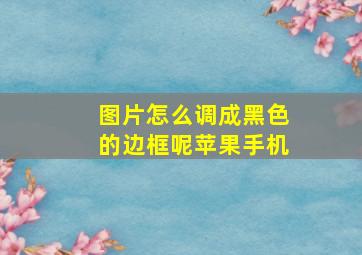 图片怎么调成黑色的边框呢苹果手机